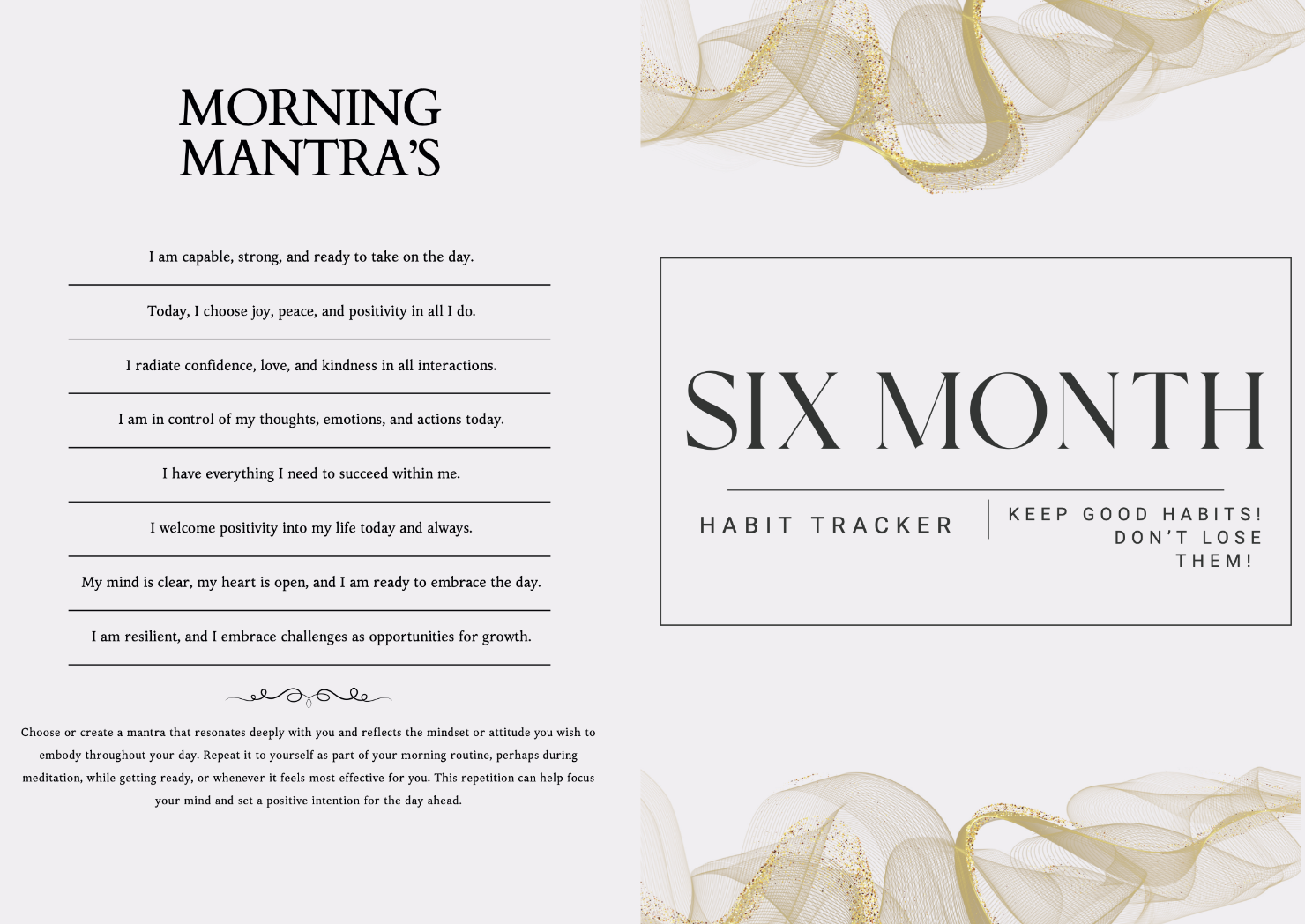 MORNING MANTRA'S

I am capable, strong, and ready to take on the day.

Today, I choose joy, peace, and positivity in all I do.

I radiate confidence, love, and kindness in all interactions.

I am in control of my thoughts, emotions, and actions today.

I have everything I need to succeed within me.

I welcome positivity into my life today and always.

My mind is clear, my heart is open, and I am ready to embrace the day.

I am resilient, and I embrace challenges as opportunities for growth.

Choose or create a mantra that resonates deeply with you and reflects the mindset or attitude you wish to embody throughout your day. Repeat it to yourself as part of your morning routine, perhaps during meditation, while getting ready, or whenever it feels most effective for you. This repetition can help focus your mind and set a positive intention for the day ahead.

SIX MONTH

HABIT TRACKER

KEEP GOOD HABITS! DON'T LOSE THEM!